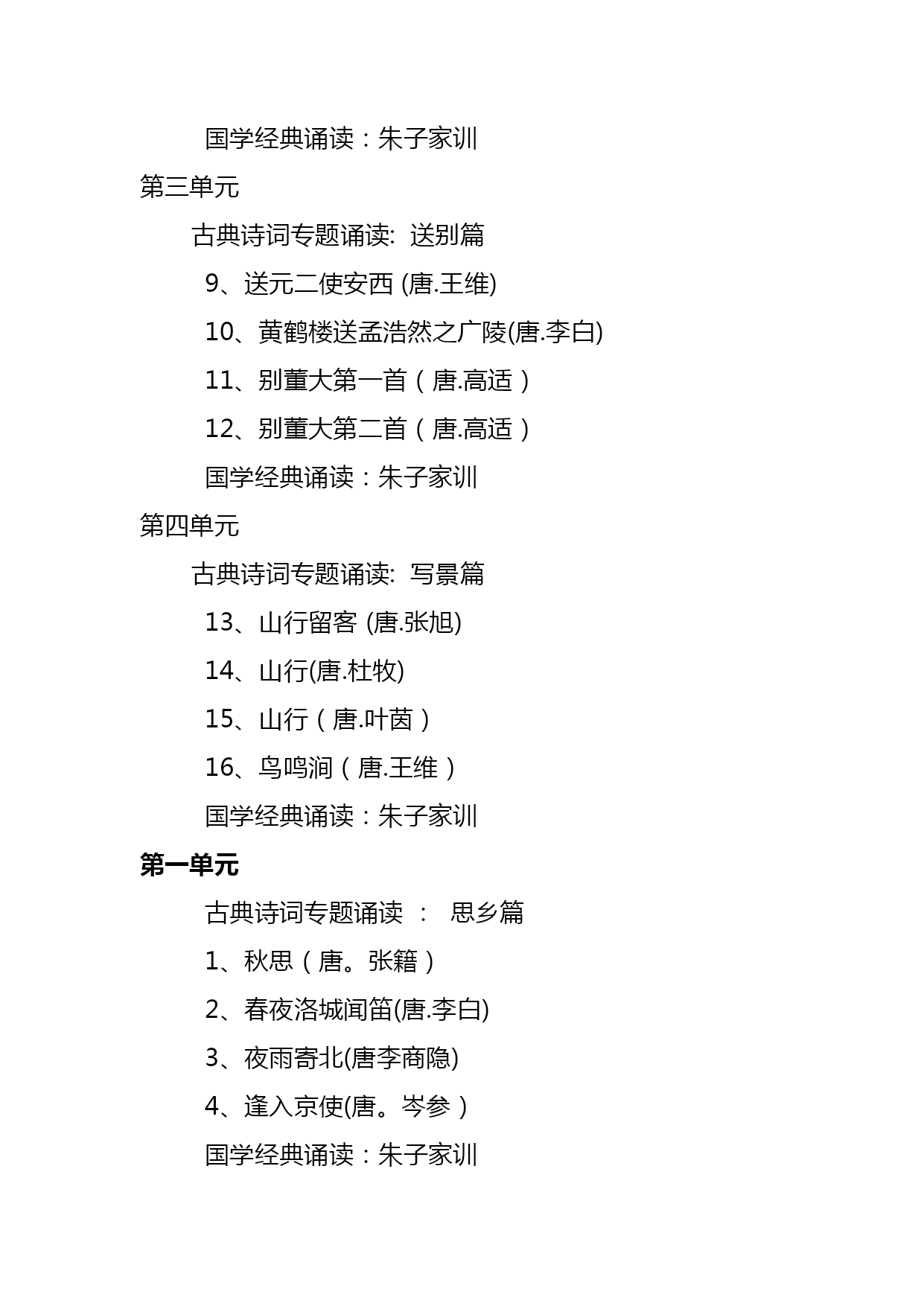 国学经典诵读：朱子家训

第三单元

古典诗词专题诵读: 送别篇

9、送元二使安西 (唐.王维)

10、黄鹤楼送孟浩然之广陵(唐.李白)

11、别董大第一首（唐.高适）

12、别董大第二首（唐.高适）

国学经典诵读：朱子家训

第四单元

古典诗词专题诵读: 写景篇

13、山行留客 (唐.张旭)

14、山行(唐.杜牧)

15、山行（唐.叶茵）

16、鸟鸣涧（唐.王维）

国学经典诵读：朱子家训

第一单元

古典诗词专题诵读 ： 思乡篇

1、秋思（唐。张籍）

2、春夜洛城闻笛(唐.李白)

3、夜雨寄北(唐李商隐)

4、逢入京使(唐。岑参）

国学经典诵读：朱子家训